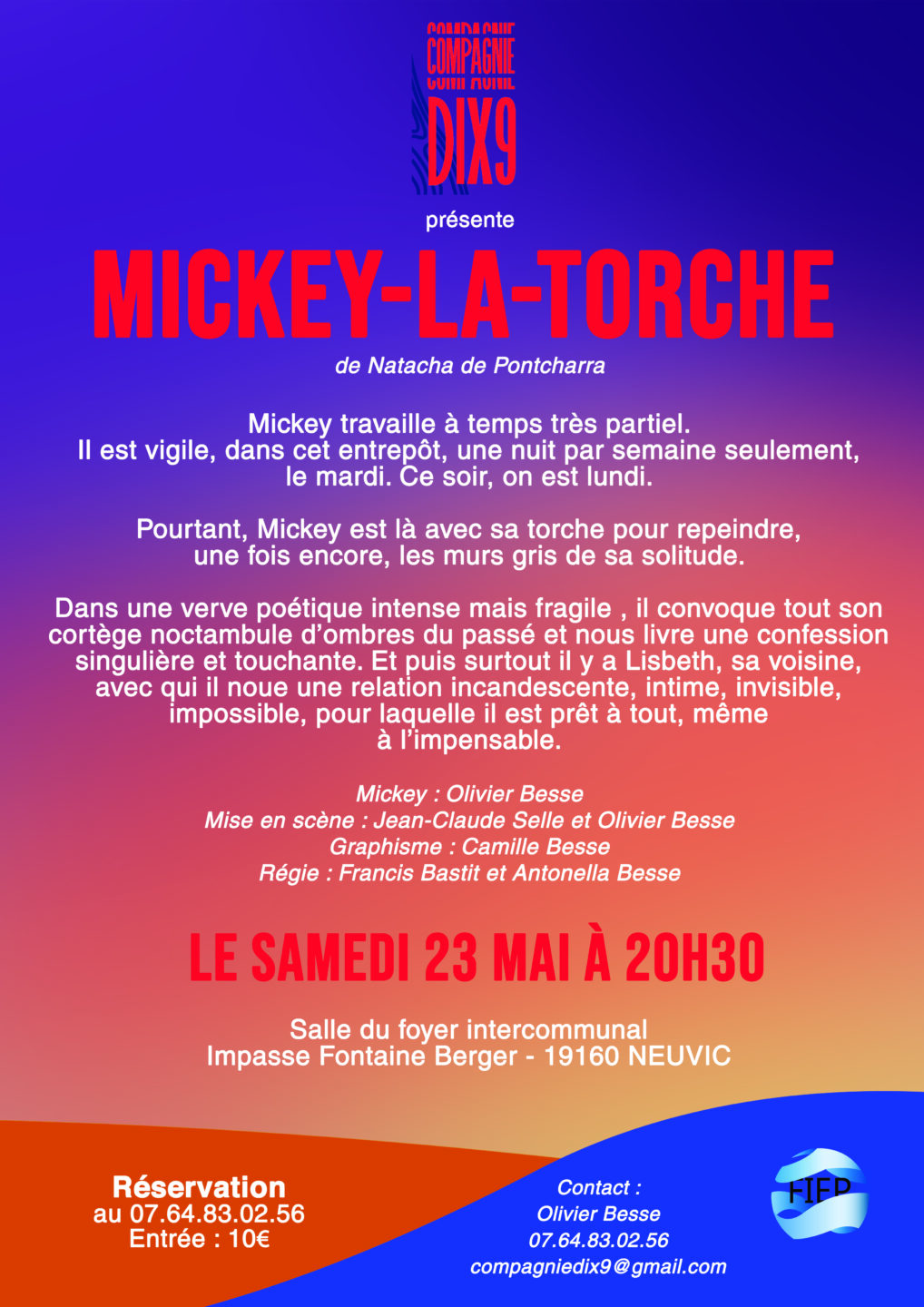 COMPAGNIE
DIX9

présente

MICKEY-LA-TORCHE

de Natacha de Pontcharra

Mickey travaille à temps très partiel. Il est vigile, dans cet entrepôt, une nuit par semaine seulement, le mardi. Ce soir, on est lundi.

Pourtant, Mickey est là avec sa torche pour repeindre, une fois encore, les murs gris de sa solitude.

Dans une verve poétique intense mais fragile , il convoque tout son cortège noctambule d'ombres du passé et nous livre une confession singulière et touchante. Et puis surtout il y a Lisbeth, sa voisine, avec qui il noue une relation incandescente, intime, invisible, impossible, pour laquelle il est prêt à tout, même à l'impensable.

Mickey : Olivier Besse
Mise en scène : Jean-Claude Selle et Olivier Besse
Graphisme : Camille Besse
Régie : Francis Bastit et Antonella Besse

LE SAMEDI 23 MAI À 20H30

Salle du foyer intercommunal
Impasse Fontaine Berger - 19160 NEUVIC

Réservation
au 07.64.83.02.56
Entrée : 10€

Contact :
Olivier Besse
07.64.83.02.56
compagniedix9@gmail.com

FIEP